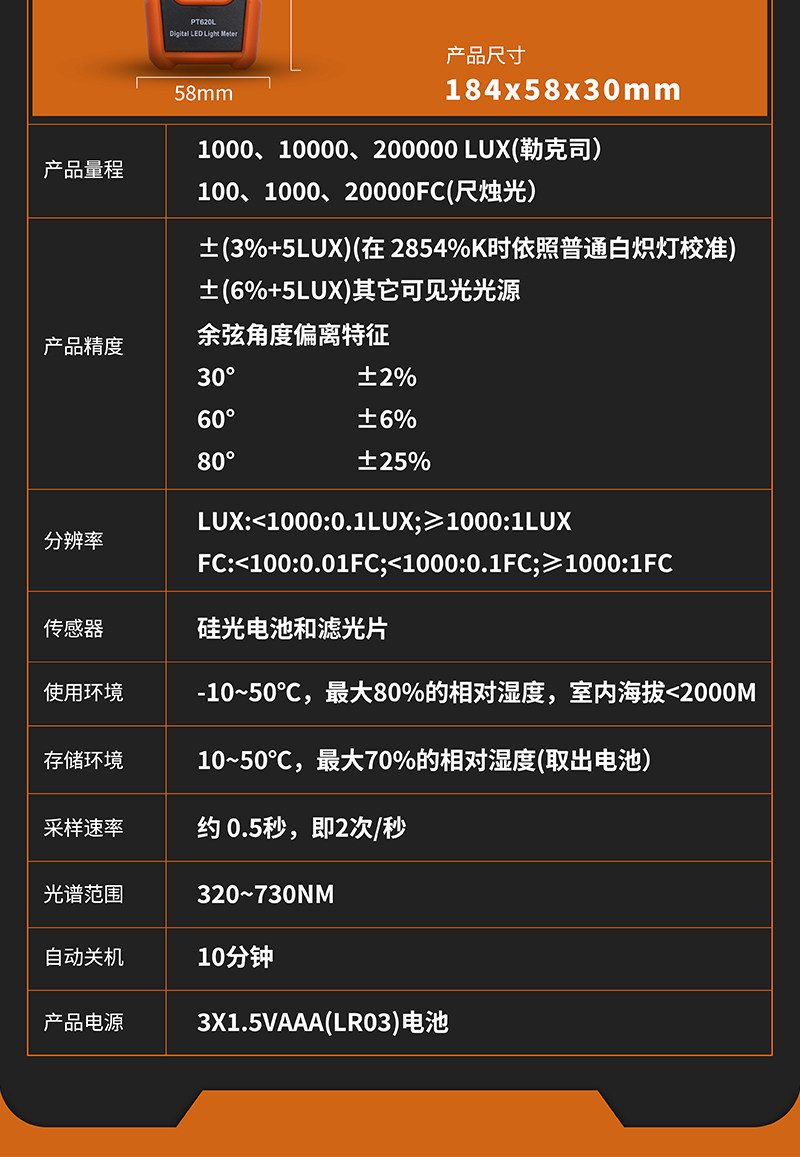 PT620L
Digital LED Light Meter

58mm

产品尺寸
184x58x30mm

| 产品量程 | 1000、10000、200000 LUX(勒克司) 100、1000、20000FC(尺烛光) |
|---|---|
| 产品精度 | ±(3%+5LUX)(在2854%K时依照普通白炽灯校准) ±(6%+5LUX)其它可见光光源 余弦角度偏离特征 30° ±2% 60° ±6% 80° ±25% |
| 分辨率 | LUX:<1000:0.1LUX;≥1000:1LUX FC:<100:0.01FC;<1000:0.1FC;≥1000:1FC |
| 传感器 | 硅光电池和滤光片 |
| 使用环境 | -10~50°C，最大80%的相对湿度，室内海拔<2000M |
| 存储环境 | 10~50°C，最大70%的相对湿度(取出电池) |
| 采样速率 | 约0.5秒，即2次/秒 |
| 光谱范围 | 320~730NM |
| 自动关机 | 10分钟 |
| 产品电源 | 3X1.5VAAA(LR03)电池 |